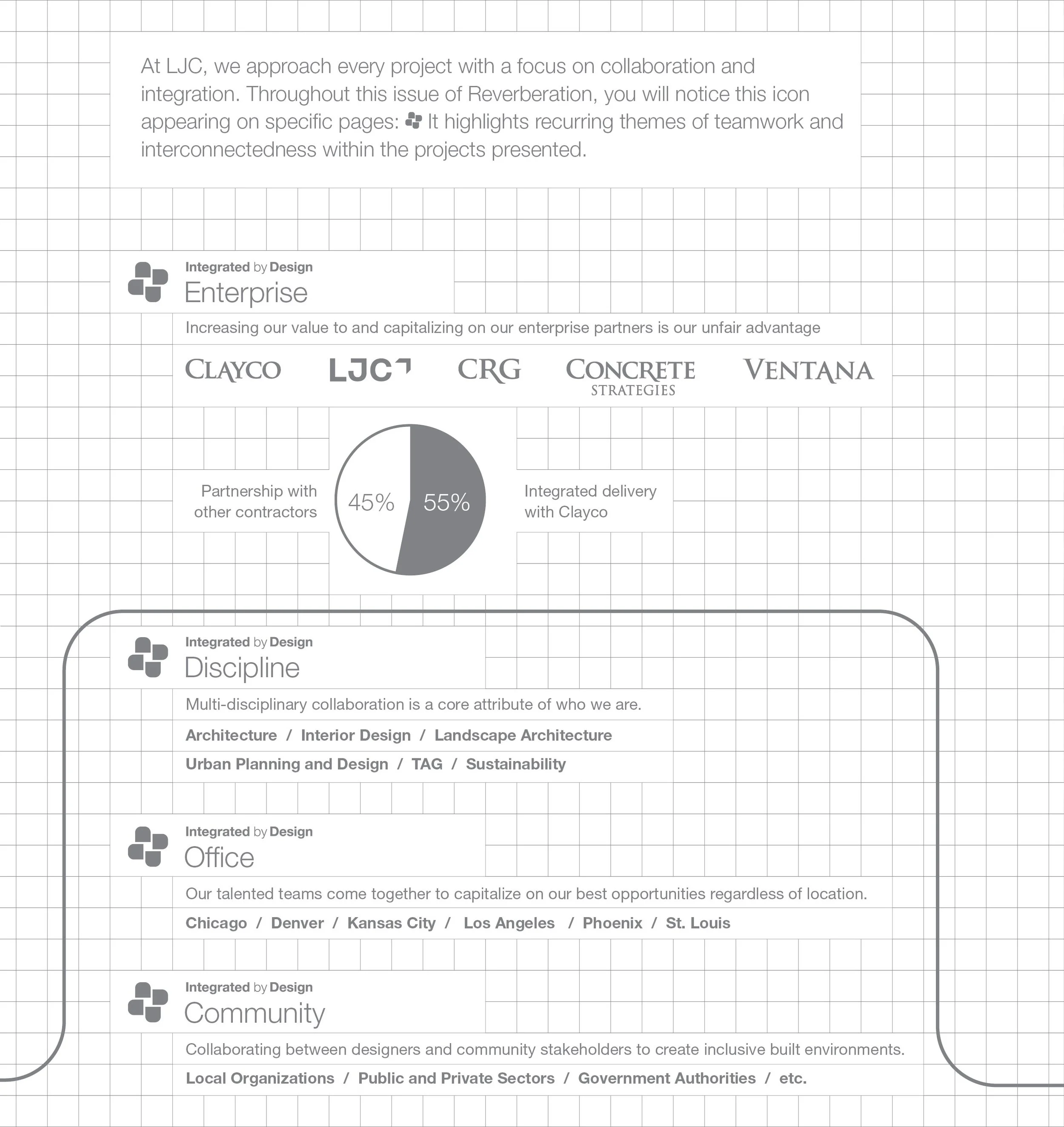 At LJC, we approach every project with a focus on collaboration and integration. Throughout this issue of Reverberation, you will notice this icon appearing on specific pages: It highlights recurring themes of teamwork and interconnectedness within the projects presented.

Integrated by Design
Enterprise

Increasing our value to and capitalizing on our enterprise partners is our unfair advantage

CLAYCO LJC CRG CONCRETE STRATEGIES VENTANA

Partnership with other contractors 45% 55% Integrated delivery with Clayco

Integrated by Design
Discipline

Multi-disciplinary collaboration is a core attribute of who we are.

Architecture / Interior Design / Landscape Architecture

Urban Planning and Design / TAG / Sustainability

Integrated by Design
Office

Our talented teams come together to capitalize on our best opportunities regardless of location.

Chicago / Denver / Kansas City / Los Angeles / Phoenix / St. Louis

Integrated by Design
Community

Collaborating between designers and community stakeholders to create inclusive built environments.

Local Organizations / Public and Private Sectors / Government Authorities / etc.